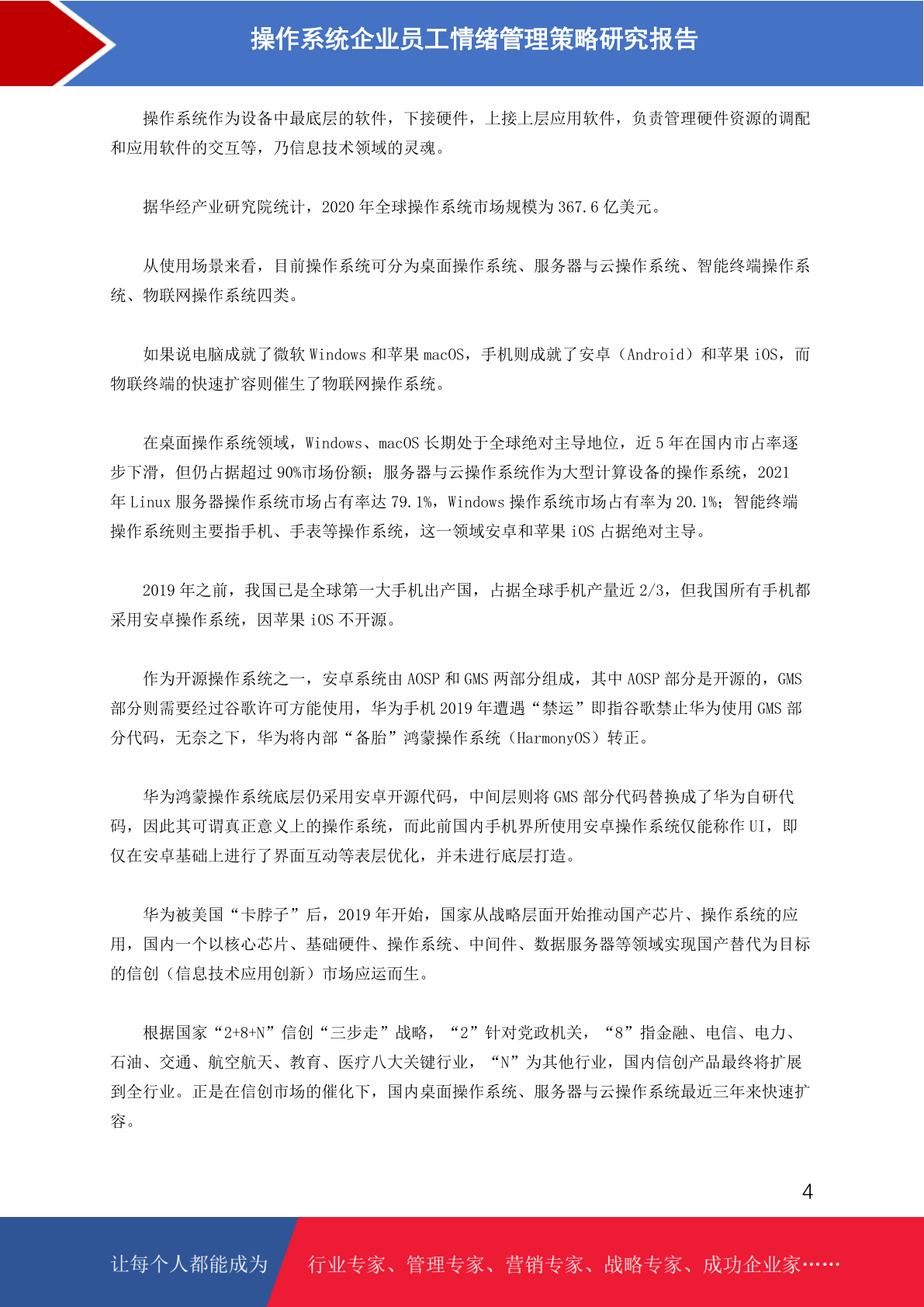 操作系统企业员工情绪管理策略研究报告

操作系统作为设备中最底层的软件，下接硬件，上接上层应用软件，负责管理硬件资源的调配和应用软件的交互等，乃信息技术领域的灵魂。

据华经产业研究院统计，2020 年全球操作系统市场规模为 367.6 亿美元。

从使用场景来看，目前操作系统可分为桌面操作系统、服务器与云操作系统、智能终端操作系统、物联网操作系统四类。

如果说电脑成就了微软 Windows 和苹果 macOS，手机则成就了安卓（Android）和苹果 iOS，而物联终端的快速扩容则催生了物联网操作系统。

在桌面操作系统领域，Windows、macOS 长期处于全球绝对主导地位，近 5 年在国内市占率逐步下滑，但仍占据超过 90%市场份额；服务器与云操作系统作为大型计算设备的操作系统，2021 年 Linux 服务器操作系统市场占有率达 79.1%，Windows 操作系统市场占有率为 20.1%；智能终端操作系统则主要指手机、手表等操作系统，这一领域安卓和苹果 iOS 占据绝对主导。

2019 年之前，我国已是全球第一大手机出产国，占据全球手机产量近 2/3，但我国所有手机都采用安卓操作系统，因苹果 iOS 不开源。

作为开源操作系统之一，安卓系统由 AOSP 和 GMS 两部分组成，其中 AOSP 部分是开源的，GMS 部分则需要经过谷歌许可方能使用，华为手机 2019 年遭遇“禁运”即指谷歌禁止华为使用 GMS 部分代码，无奈之下，华为将内部“备胎”鸿蒙操作系统（HarmonyOS）转正。

华为鸿蒙操作系统底层仍采用安卓开源代码，中间层则将 GMS 部分代码替换成了华为自研代码，因此其可谓真正意义上的操作系统，而此前国内手机界所使用安卓操作系统仅能称作 UI，即仅在安卓基础上进行了界面互动等表层优化，并未进行底层打造。

华为被美国“卡脖子”后，2019 年开始，国家从战略层面开始推动国产芯片、操作系统的应用，国内一个以核心芯片、基础硬件、操作系统、中间件、数据服务器等领域实现国产替代为目标的信创（信息技术应用创新）市场应运而生。

根据国家“2+8+N”信创“三步走”战略，“2”针对党政机关，“8”指金融、电信、电力、石油、交通、航空航天、教育、医疗八大关键行业，“N”为其他行业，国内信创产品最终将扩展到全行业。正是在信创市场的催化下，国内桌面操作系统、服务器与云操作系统最近三年来快速扩容。

4

让每个人都能成为 行业专家、管理专家、营销专家、战略专家、成功企业家……